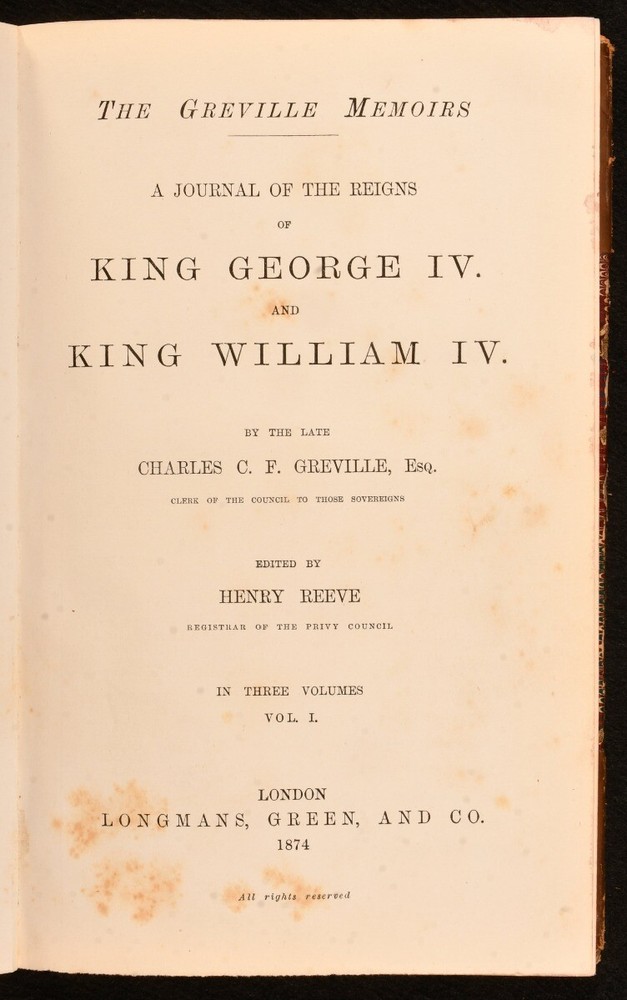 THE GREVILLE MEMOIRS

A JOURNAL OF THE REIGNS

OF

KING GEORGE IV.

AND

KING WILLIAM IV.

BY THE LATE

CHARLES C. F. GREVILLE, Esq.

CLERK OF THE COUNCIL TO THOSE SOVEREIGNS

EDITED BY

HENRY REEVE

REGISTRAR OF THE PRIVY COUNCIL

IN THREE VOLUMES

VOL. I.

LONDON

LONGMANS, GREEN, AND CO.

1874

All rights reserved